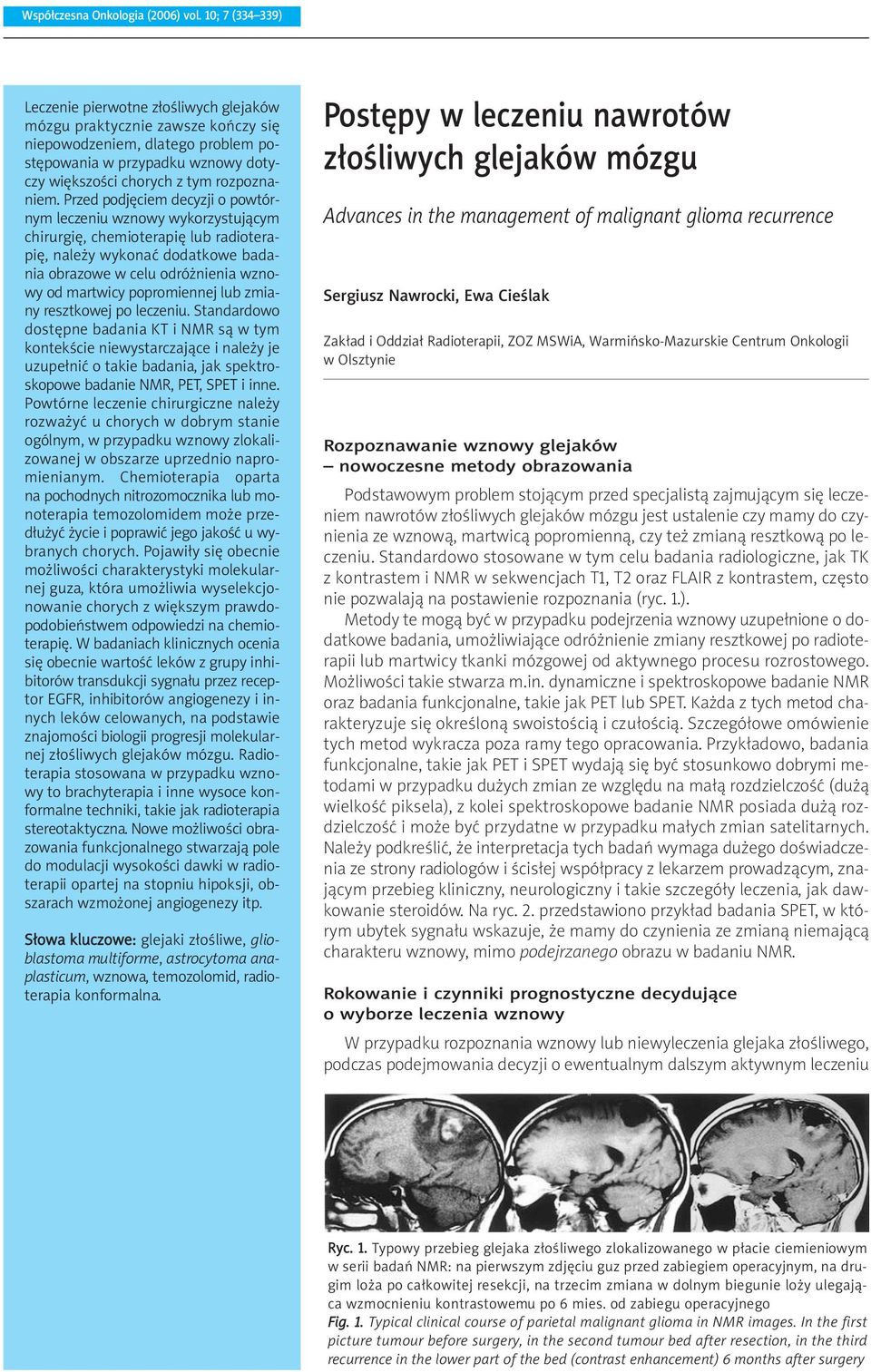 Współczesna Onkologia (2006) vol. 10; 7 (334–339)

Leczenie pierwotne złośliwych glejaków mózgu praktycznie zawsze kończy się niepowodzeniem, dlatego problem postępowania w przypadku wznowy dotyczy większości chorych z tym rozpoznaniem. Przed podjęciem decyzji o powtórnym leczeniu wznowy wykorzystującym chirurgię, chemioterapię lub radioterapię, należy wykonać dodatkowe badania obrazowe w celu odróżnienia wznowy od martwicy popromiennej lub zmiany resztkowej po leczeniu. Standardowo dostępne badania KT i NMR są w tym kontekście niewystarczające i należy je uzupełnić o takie badania, jak spektroskopowe badanie NMR, PET, SPET i inne. Powtórne leczenie chirurgiczne należy rozważyć u chorych w dobrym stanie ogólnym, w przypadku wznowy zlokalizowanej w obszarze uprzednio napromienianym. Chemioterapia oparta na pochodnych nitrozomocznika lub monoterapia temozolomidem może przedłużyć życie i poprawić jego jakość u wybranych chorych. Pojawiły się obecnie możliwości charakterystyki molekularnej guza, która umożliwia wyselekcjonowanie chorych z większym prawdopodobieństwem odpowiedzi na chemioterapię. W badaniach klinicznych ocenia się obecnie wartość leków z grupy inhibitorów transdukcji sygnału przez receptor EGFR, inhibitorów angiogenezy i innych leków celowanych, na podstawie znajomości biologii progresji molekularnej złośliwych glejaków mózgu. Radioterapia stosowana w przypadku wznowy to brachyterapia i inne wysoce konformalne techniki, takie jak radioterapia stereotaktyczna. Nowe możliwości obrazowania funkcjonalnego stwarzają pole do modulacji wysokości dawki w radioterapii opartej na stopniu hipoksji, obszarach wzmożonej angiogenezy itp.

Słowa kluczowe: glejaki złośliwe, glioblastoma multiforme, astrocytoma anaplasticum, wznowa, temozolomid, radioterapia konformalna.

Postępy w leczeniu nawrotów złośliwych glejaków mózgu

Advances in the management of malignant glioma recurrence

Sergiusz Nawrocki, Ewa Cieślak

Zakład i Oddział Radioterapii, ZOZ MSWiA, Warmińsko-Mazurskie Centrum Onkologii w Olsztynie

Rozpoznawanie wznowy glejaków – nowoczesne metody obrazowania

Podstawowym problem stojącym przed specjalistą zajmującym się leczeniem nawrotów złośliwych glejaków mózgu jest ustalenie czy mamy do czynienia ze wznową, martwicą popromienną, czy też zmianą resztkową po leczeniu. Standardowo stosowane w tym celu badania radiologiczne, jak TK z kontrastem i NMR w sekwencjach T1, T2 oraz FLAIR z kontrastem, często nie pozwalają na postawienie rozpoznania (ryc. 1.).

Metody te mogą być w przypadku podejrzenia wznowy uzupełnione o dodatkowe badania, umożliwiające odróżnienie zmiany resztkowej po radioterapii lub martwicy tkanki mózgowej od aktywnego procesu rozrostowego. Możliwości takie stwarza m.in. dynamiczne i spektroskopowe badanie NMR oraz badania funkcjonalne, takie jak PET lub SPET. Każda z tych metod charakteryzuje się określoną swoistością i czułością. Szczegółowe omówienie tych metod wykracza poza ramy tego opracowania. Przykładowo, badania funkcjonalne, takie jak PET i SPET wydają się być stosunkowo dobrymi metodami w przypadku dużych zmian ze względu na małą rozdzielczość (dużą wielkość piksela), z kolei spektroskopowe badanie NMR posiada dużą rozdzielczość i może być przydatne w przypadku małych zmian satelitarnych. Należy podkreślić, że interpretacja tych badań wymaga dużego doświadczenia ze strony radiologów i ścisłej współpracy z lekarzem prowadzącym, znającym przebieg kliniczny, neurologiczny i takie szczegóły leczenia, jak dawkowanie steroidów. Na ryc. 2. przedstawiono przykład badania SPET, w którym ubytek sygnału wskazuje, że mamy do czynienia ze zmianą niemającą charakteru wznowy, mimo podejrzanego obrazu w badaniu NMR.

Rokowanie i czynniki prognostyczne decydujące o wyborze leczenia wznowy

W przypadku rozpoznania wznowy lub niewyleczenia glejaka złośliwego, podczas podejmowania decyzji o ewentualnym dalszym aktywnym leczeniu

Ryc. 1. Typowy przebieg glejaka złośliwego zlokalizowanego w płacie ciemieniowym w serii badań NMR: na pierwszym zdjęciu guz przed zabiegiem operacyjnym, na drugim loża po całkowitej resekcji, na trzecim zmiana w dolnym biegunie loży ulegająca wzmocnieniu kontrastowemu po 6 mies. od zabiegu operacyjnego
Fig. 1. Typical clinical course of parietal malignant glioma in NMR images. In the first picture tumour before surgery, in the second tumour bed after resection, in the third recurrence in the lower part of the bed (contrast enhancement) 6 months after surgery